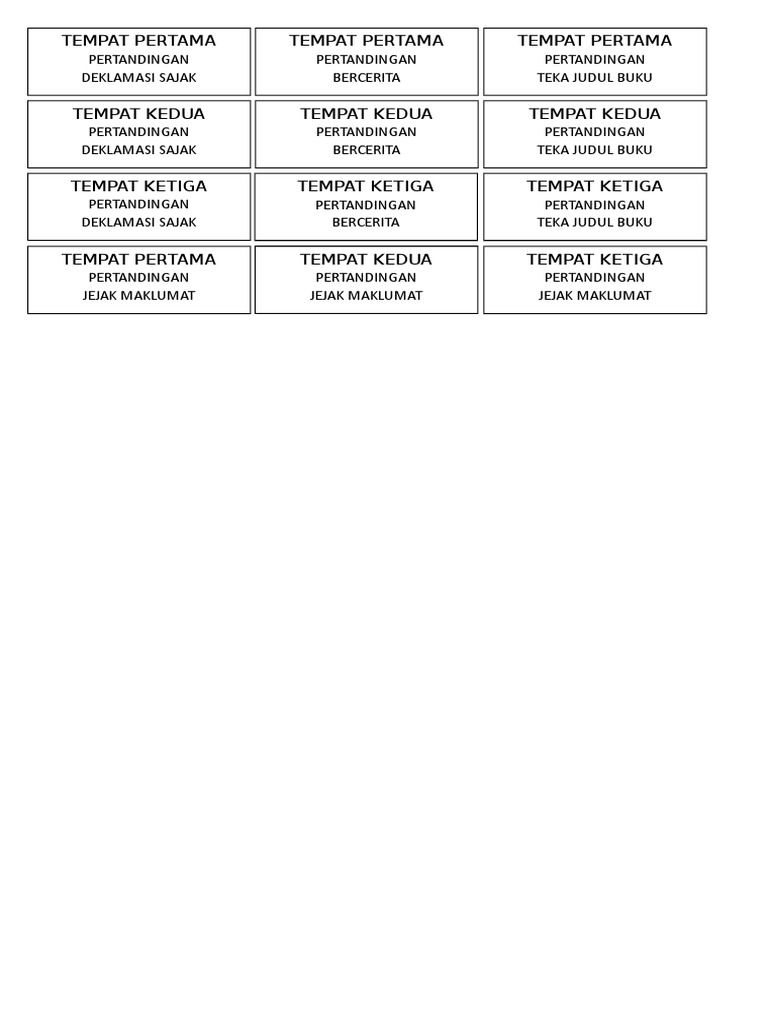 TEMPAT PERTAMA
PERTANDINGAN
DEKLAMASI SAJAK

TEMPAT PERTAMA
PERTANDINGAN
BERCERITA

TEMPAT PERTAMA
PERTANDINGAN
TEKA JUDUL BUKU

TEMPAT KEDUA
PERTANDINGAN
DEKLAMASI SAJAK

TEMPAT KEDUA
PERTANDINGAN
BERCERITA

TEMPAT KEDUA
PERTANDINGAN
TEKA JUDUL BUKU

TEMPAT KETIGA
PERTANDINGAN
DEKLAMASI SAJAK

TEMPAT KETIGA
PERTANDINGAN
BERCERITA

TEMPAT KETIGA
PERTANDINGAN
TEKA JUDUL BUKU

TEMPAT PERTAMA
PERTANDINGAN
JEJAK MAKLUMAT

TEMPAT KEDUA
PERTANDINGAN
JEJAK MAKLUMAT

TEMPAT KETIGA
PERTANDINGAN
JEJAK MAKLUMAT